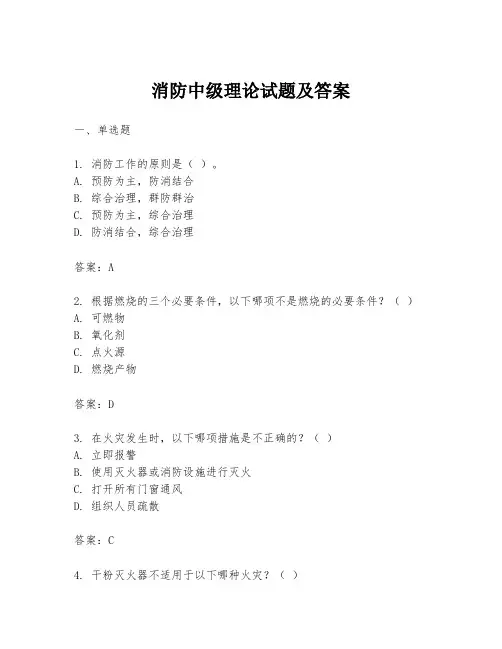 消防中级理论试题及答案

一、单选题

1. 消防工作的原则是（ ）。
A. 预防为主，防消结合
B. 综合治理，群防群治
C. 预防为主，综合治理
D. 防消结合，综合治理

答案：A

2. 根据燃烧的三个必要条件，以下哪项不是燃烧的必要条件？（ ）
A. 可燃物
B. 氧化剂
C. 点火源
D. 燃烧产物

答案：D

3. 在火灾发生时，以下哪项措施是不正确的？（ ）
A. 立即报警
B. 使用灭火器或消防设施进行灭火
C. 打开所有门窗通风
D. 组织人员疏散

答案：C

4. 干粉灭火器不适用于以下哪种火灾？（ ）